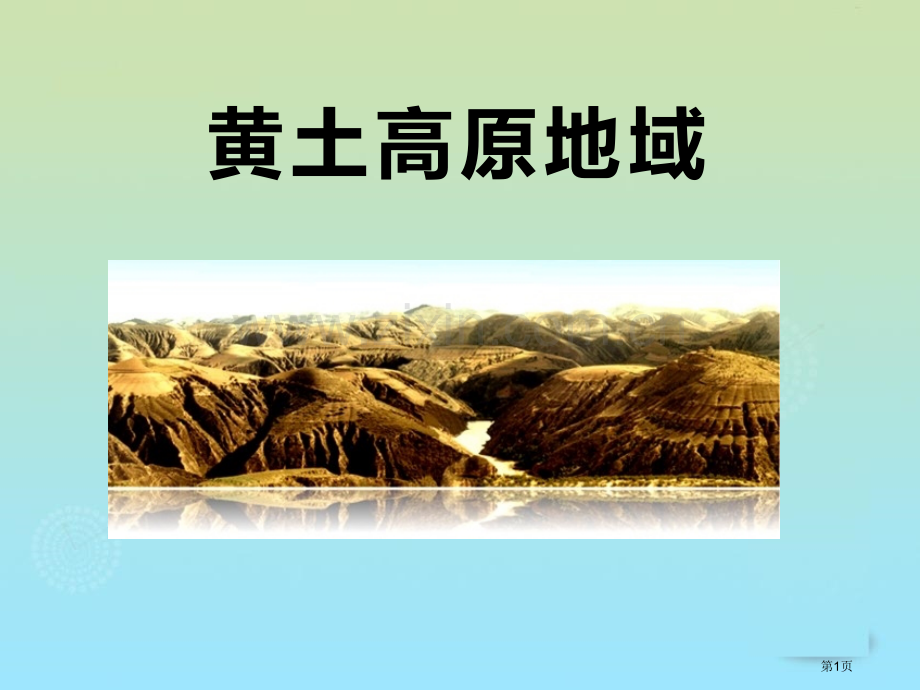 黄土高原地域

第1页